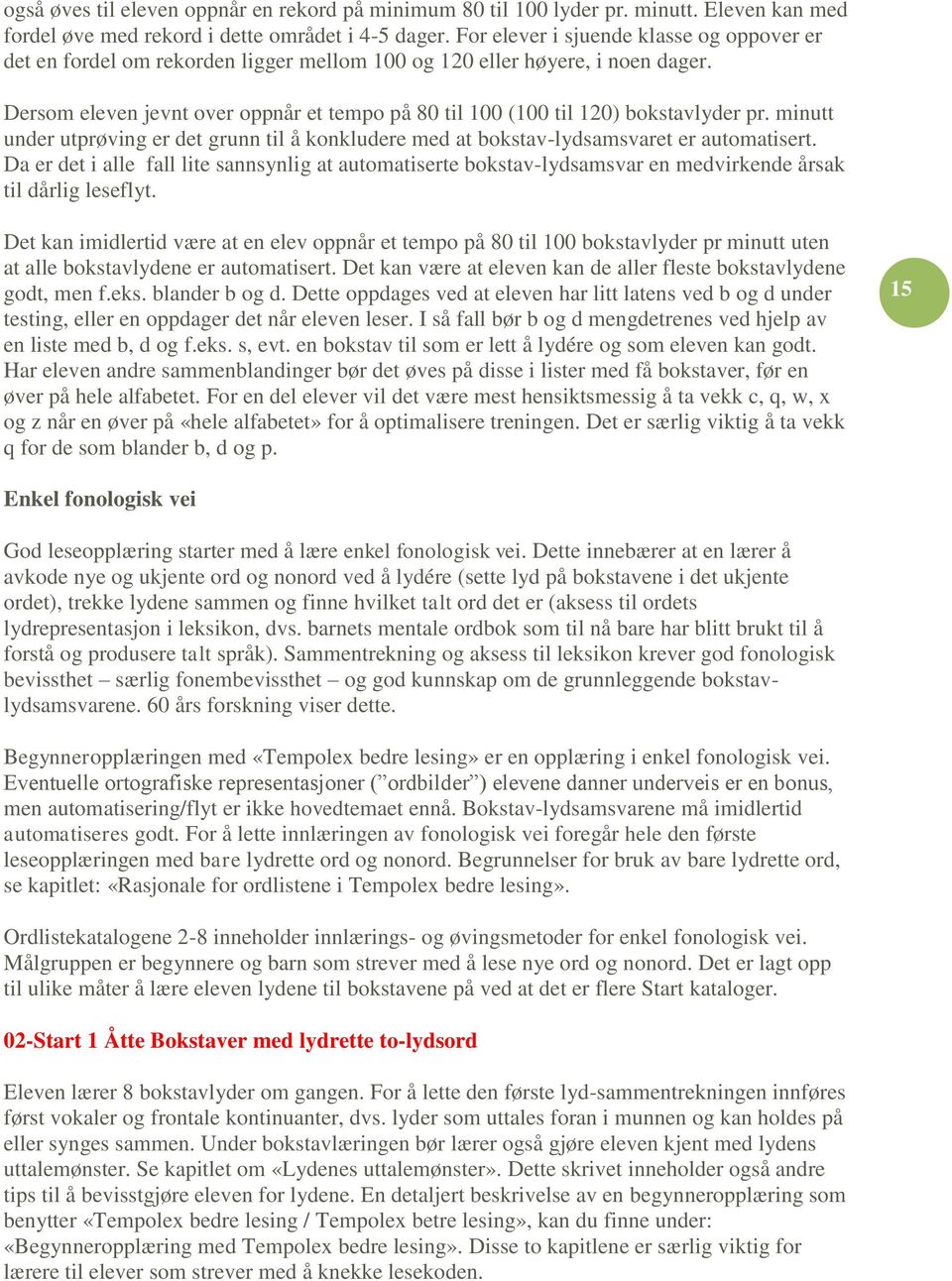 også øves til eleven oppnår en rekord på minimum 80 til 100 lyder pr. minutt. Eleven kan med fordel øve med rekord i dette området i 4-5 dager. For elever i sjuende klasse og oppover er det en fordel om rekorden ligger mellom 100 og 120 eller høyere, i noen dager.

Dersom eleven jevnt over oppnår et tempo på 80 til 100 (100 til 120) bokstavlyder pr. minutt under utprøving er det grunn til å konkludere med at bokstav-lydsamsvaret er automatisert. Da er det i alle fall lite sannsynlig at automatiserte bokstav-lydsamsvar en medvirkende årsak til dårlig leseflyt.

Det kan imidlertid være at en elev oppnår et tempo på 80 til 100 bokstavlyder pr minutt uten at alle bokstavlydene er automatisert. Det kan være at eleven kan de aller fleste bokstavlydene godt, men f.eks. blander b og d. Dette oppdages ved at eleven har litt latens ved b og d under testing, eller en oppdager det når eleven leser. I så fall bør b og d mengdetrenes ved hjelp av en liste med b, d og f.eks. s, evt. en bokstav til som er lett å lydére og som eleven kan godt. Har eleven andre sammenblandinger bør det øves på disse i lister med få bokstaver, før en øver på hele alfabetet. For en del elever vil det være mest hensiktsmessig å ta vekk c, q, w, x og z når en øver på «hele alfabetet» for å optimalisere treningen. Det er særlig viktig å ta vekk q for de som blander b, d og p.

15

Enkel fonologisk vei

God leseopplæring starter med å lære enkel fonologisk vei. Dette innebærer at en lærer å avkode nye og ukjente ord og nonord ved å lydére (sette lyd på bokstavene i det ukjente ordet), trekke lydene sammen og finne hvilket talt ord det er (aksess til ordets lydrepresentasjon i leksikon, dvs. barnets mentale ordbok som til nå bare har blitt brukt til å forstå og produsere talt språk). Sammentrekning og aksess til leksikon krever god fonologisk bevissthet – særlig fonembevissthet – og god kunnskap om de grunnleggende bokstav-lydsamsvarene. 60 års forskning viser dette.

Begynneropplæringen med «Tempolex bedre lesing» er en opplæring i enkel fonologisk vei. Eventuelle ortografiske representasjoner (”ordbilder”) elevene danner underveis er en bonus, men automatisering/flyt er ikke hovedtemaet ennå. Bokstav-lydsamsvarene må imidlertid automatiseres godt. For å lette innlæringen av fonologisk vei foregår hele den første leseopplæringen med bare lydrette ord og nonord. Begrunnelser for bruk av bare lydrette ord, se kapitlet: «Rasjonale for ordlistene i Tempolex bedre lesing».

Ordlistekatalogene 2-8 inneholder innlærings- og øvingsmetoder for enkel fonologisk vei. Målgruppen er begynnere og barn som strever med å lese nye ord og nonord. Det er lagt opp til ulike måter å lære eleven lydene til bokstavene på ved at det er flere Start kataloger.

02-Start 1 Åtte Bokstaver med lydrette to-lydsord

Eleven lærer 8 bokstavlyder om gangen. For å lette den første lyd-sammentrekningen innføres først vokaler og frontale kontinuanter, dvs. lyder som uttales foran i munnen og kan holdes på eller synges sammen. Under bokstavlæringen bør lærer også gjøre eleven kjent med lydens uttalemønster. Se kapitlet om «Lydenes uttalemønster». Dette skrivet inneholder også andre tips til å bevisstgjøre eleven for lydene. En detaljert beskrivelse av en begynneropplæring som benytter «Tempolex bedre lesing / Tempolex betre lesing», kan du finne under: «Begynneropplæring med Tempolex bedre lesing». Disse to kapitlene er særlig viktig for lærere til elever som strever med å knekke lesekoden.